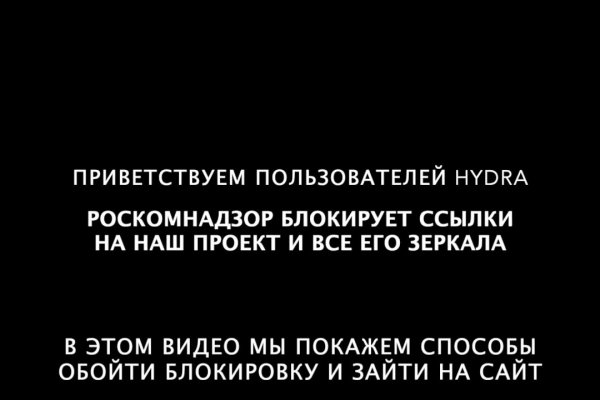 ПРИВЕТСТВУЕМ ПОЛЬЗОВАТЕЛЕЙ HYDRA

РОСКОМНАДЗОР БЛОКИРУЕТ ССЫЛКИ НА НАШ ПРОЕКТ И ВСЕ ЕГО ЗЕРКАЛА

В ЭТОМ ВИДЕО МЫ ПОКАЖЕМ СПОСОБЫ ОБОЙТИ БЛОКИРОВКУ И ЗАЙТИ НА САЙТ